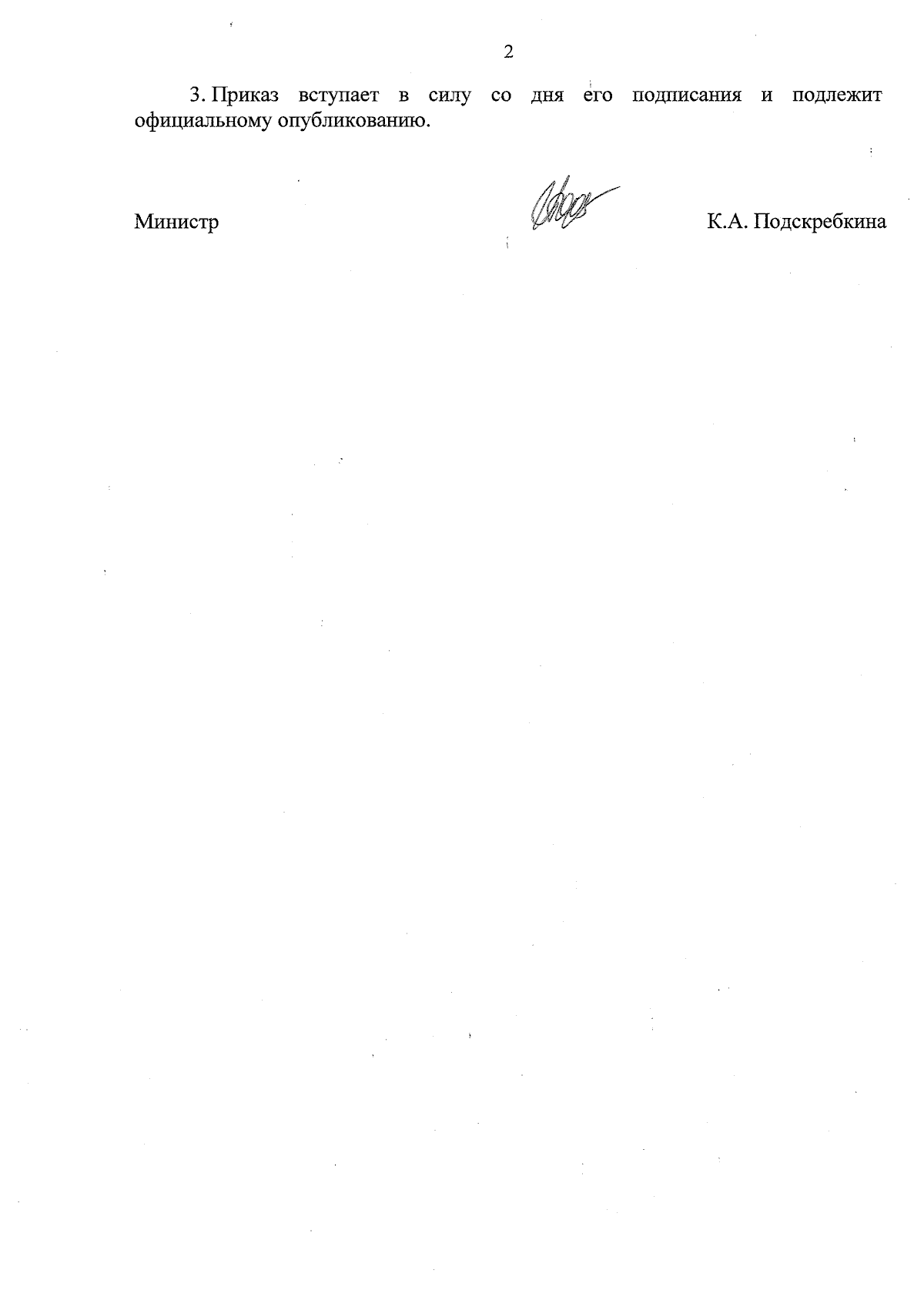 2

3. Приказ вступает в силу со дня его подписания и подлежит официальному опубликованию.

Министр К.А. Подскребкина